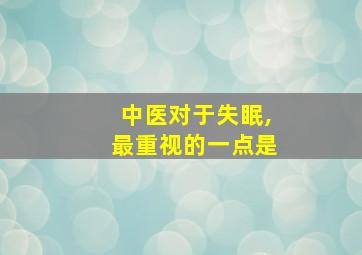 中医对于失眠，
最重视的一点是